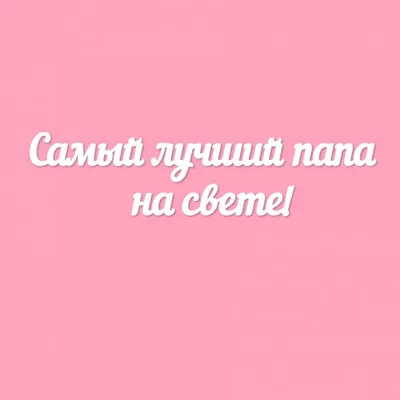 Самый лучший папа на свете!